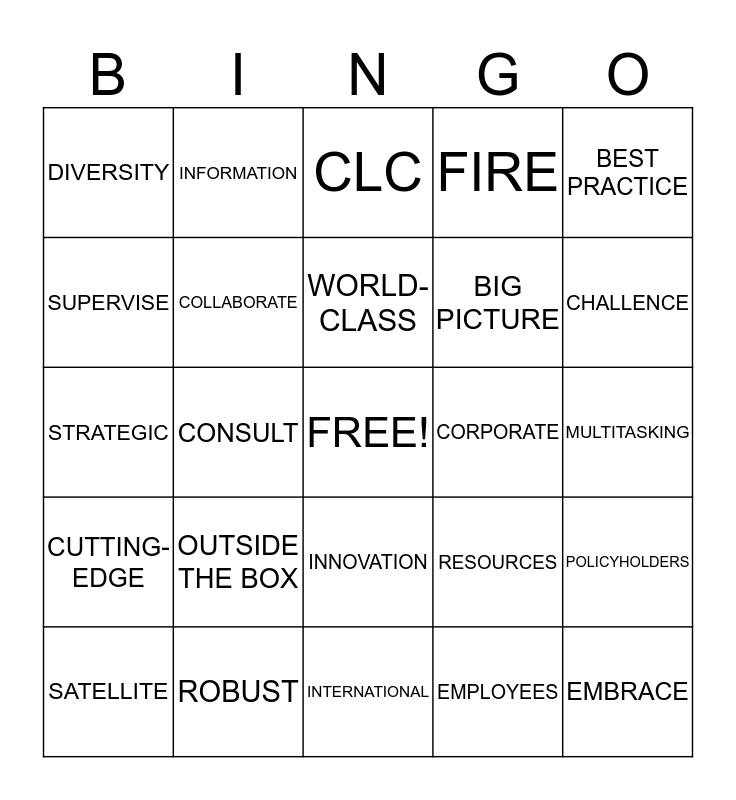 | B | I | N | G | O |
|---|---|---|---|---|
| DIVERSITY | INFORMATION | CLC | FIRE | BEST PRACTICE |
| SUPERVISE | COLLABORATE | WORLD-CLASS | BIG PICTURE | CHALLENCE |
| STRATEGIC | CONSULT | FREE! | CORPORATE | MULTITASKING |
| CUTTING-EDGE | OUTSIDE THE BOX | INNOVATION | RESOURCES | POLICYHOLDERS |
| SATELLITE | ROBUST | INTERNATIONAL | EMPLOYEES | EMBRACE |